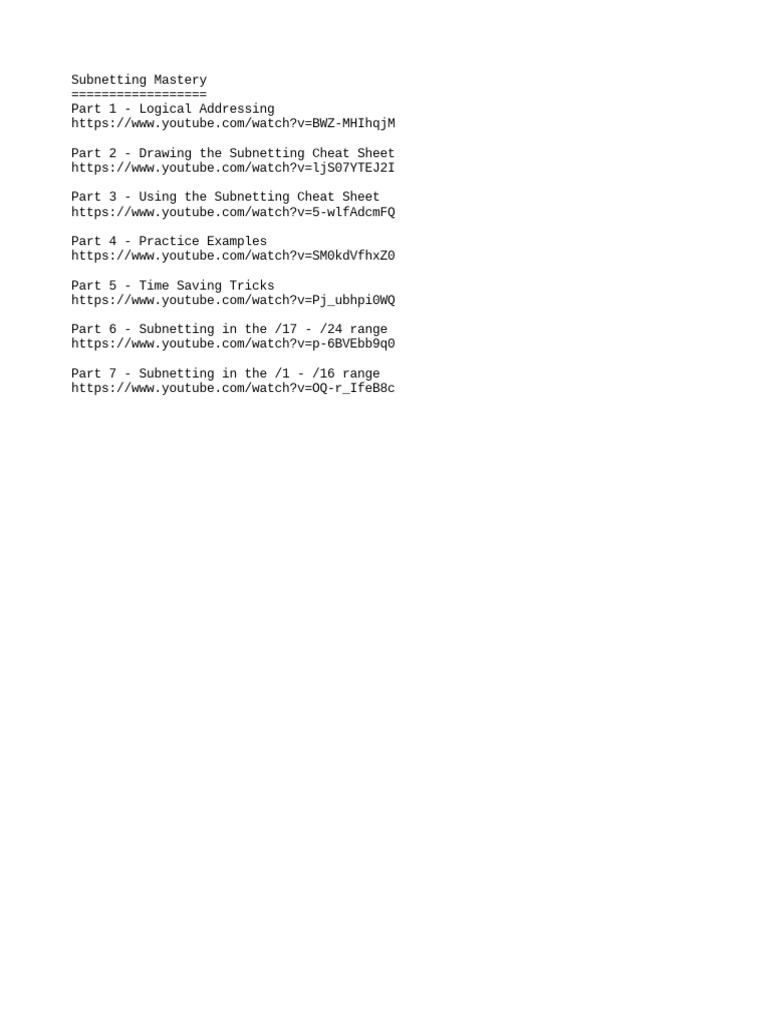 Subnetting Mastery
==================
Part 1 - Logical Addressing
https://www.youtube.com/watch?v=BWZ-MHIhqjM

Part 2 - Drawing the Subnetting Cheat Sheet
https://www.youtube.com/watch?v=ljS07YTEJ2I

Part 3 - Using the Subnetting Cheat Sheet
https://www.youtube.com/watch?v=5-wlfAdcmFQ

Part 4 - Practice Examples
https://www.youtube.com/watch?v=SM0kdVfhxZ0

Part 5 - Time Saving Tricks
https://www.youtube.com/watch?v=Pj_ubhpi0WQ

Part 6 - Subnetting in the /17 - /24 range
https://www.youtube.com/watch?v=p-6BVEbb9q0

Part 7 - Subnetting in the /1 - /16 range
https://www.youtube.com/watch?v=OQ-r_IfeB8c